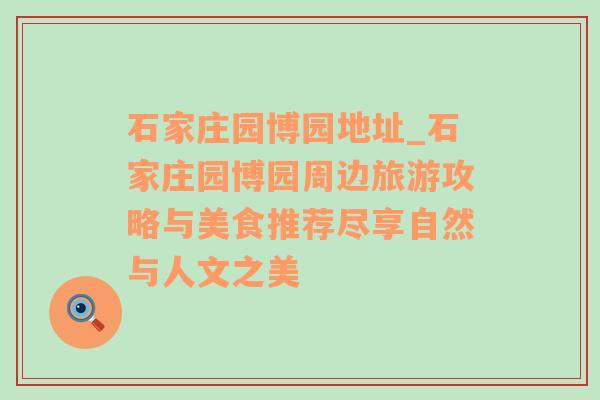 石家庄园博园地址_石家庄园博园周边旅游攻略与美食推荐尽享自然与人文之美